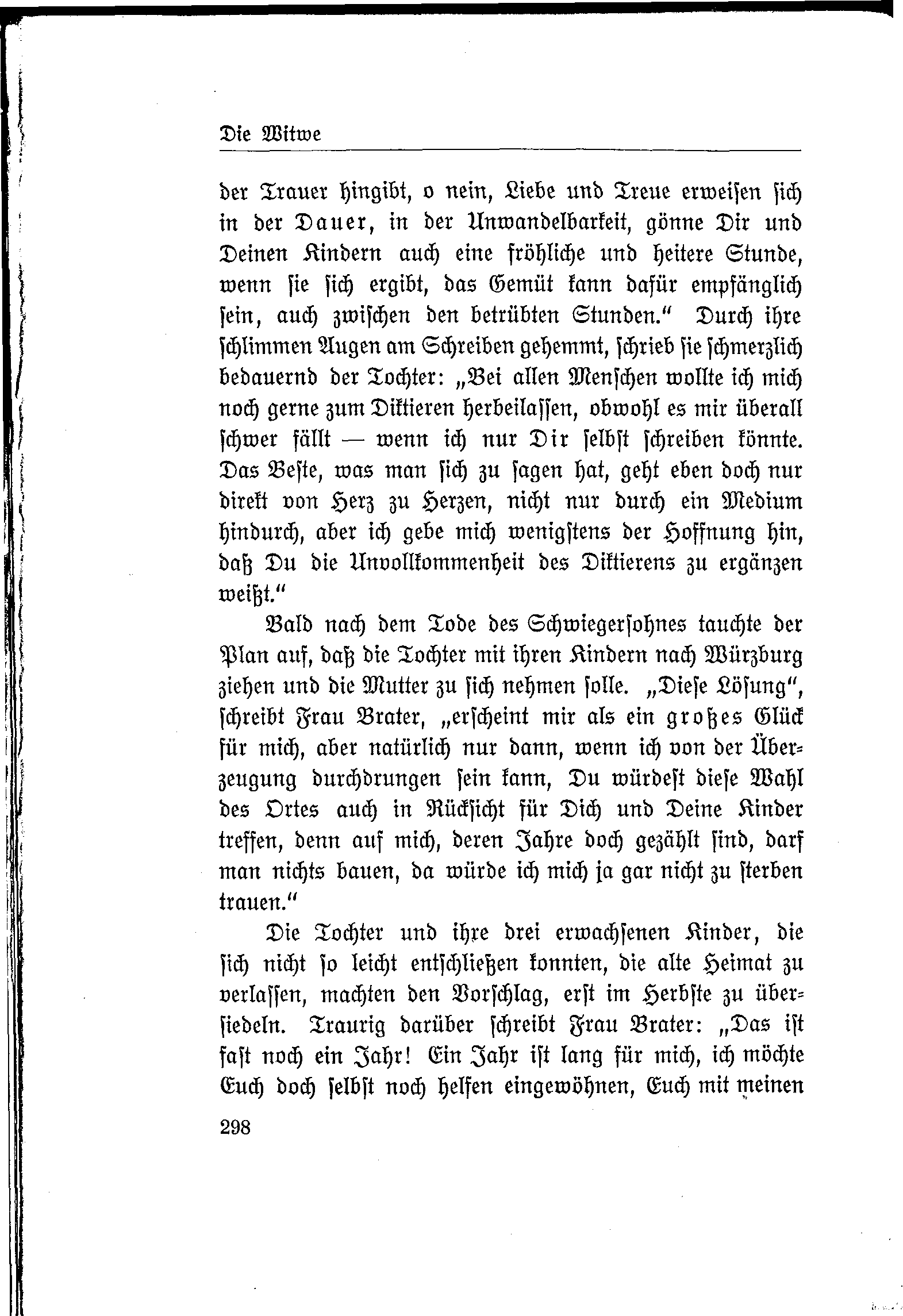 Die Witwe

der Trauer hingibt, o nein, Liebe und Treue erweisen sich in der Dauer, in der Unwandelbarkeit, gönne Dir und Deinen Kindern auch eine fröhliche und heitere Stunde, wenn sie sich ergibt, das Gemüt kann dafür empfänglich sein, auch zwischen den betrübten Stunden." Durch ihre schlimmen Augen am Schreiben gehemmt, schrieb sie schmerzlich bedauernd der Tochter: „Bei allen Menschen wollte ich mich noch gerne zum Diktieren herbeilassen, obwohl es mir überall schwer fällt — wenn ich nur Dir selbst schreiben könnte. Das Beste, was man sich zu sagen hat, geht eben doch nur direkt von Herz zu Herzen, nicht nur durch ein Medium hindurch, aber ich gebe mich wenigstens der Hoffnung hin, daß Du die Unvollkommenheit des Diktierens zu ergänzen weißt."

Bald nach dem Tode des Schwiegersohnes tauchte der Plan auf, daß die Tochter mit ihren Kindern nach Würzburg ziehen und die Mutter zu sich nehmen solle. „Diese Lösung", schreibt Frau Brater, „erscheint mir als ein großes Glück für mich, aber natürlich nur dann, wenn ich von der Überzeugung durchdrungen sein kann, Du würdest diese Wahl des Ortes auch in Rücksicht für Dich und Deine Kinder treffen, denn auf mich, deren Jahre doch gezählt sind, darf man nichts bauen, da würde ich mich ja gar nicht zu sterben trauen."

Die Tochter und ihre drei erwachsenen Kinder, die sich nicht so leicht entschließen konnten, die alte Heimat zu verlassen, machten den Vorschlag, erst im Herbste zu übersiedeln. Traurig darüber schreibt Frau Brater: „Das ist fast noch ein Jahr! Ein Jahr ist lang für mich, ich möchte Euch doch selbst noch helfen eingewöhnen, Euch mit meinen

298